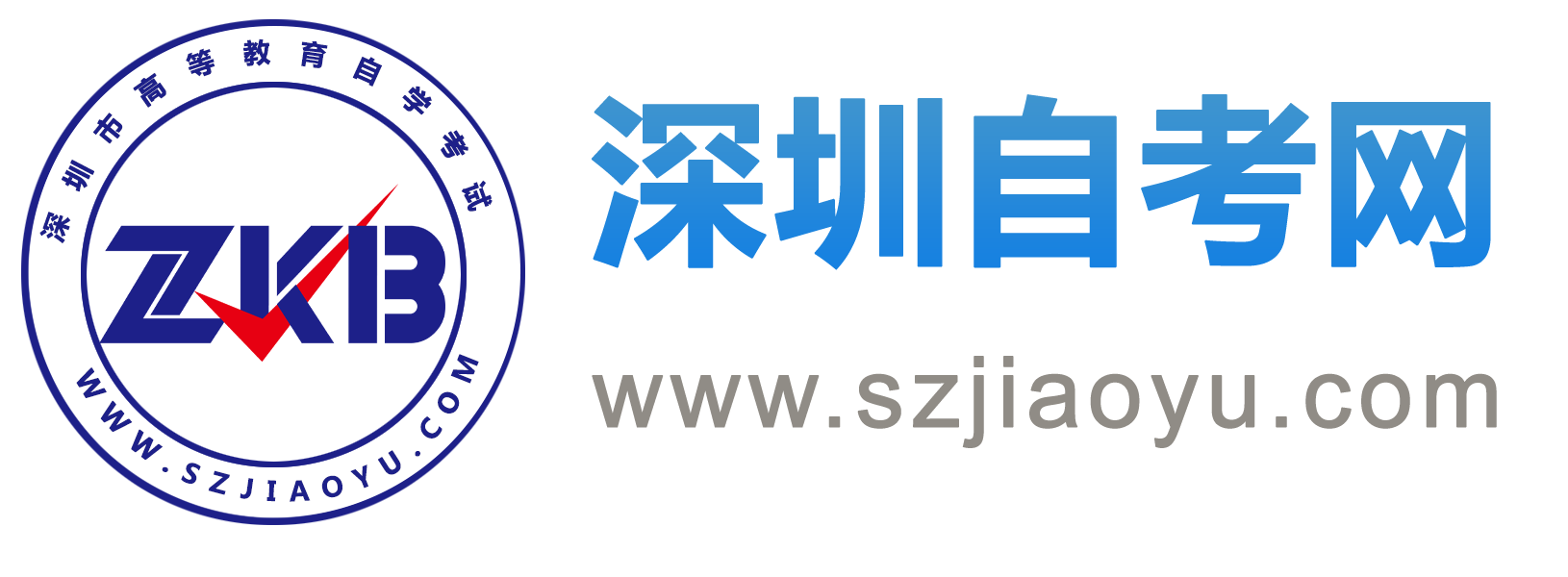 深圳市高等教育自学考试

ZKB

WWW.SZJIAOYU.COM

深圳自考网

www.szjiaoyu.com